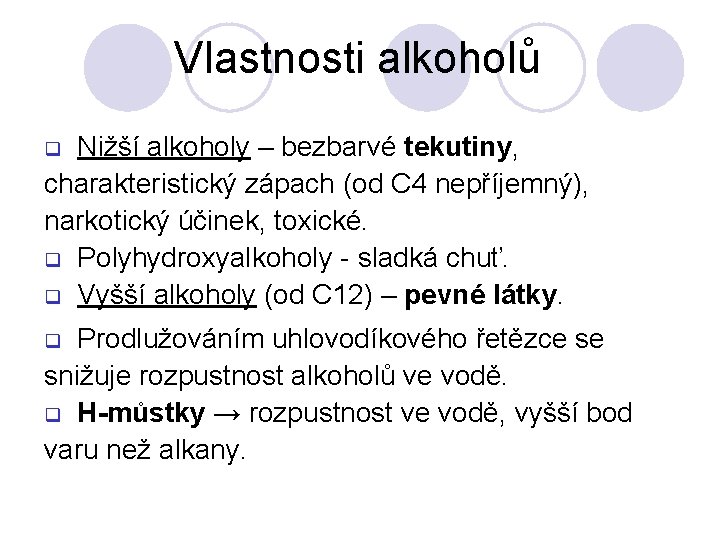 Vlastnosti alkoholů

❑ Nižší alkoholy – bezbarvé tekutiny, charakteristický zápach (od C4 nepříjemný), narkotický účinek, toxické.

❑ Polyhydroxyalkoholy - sladká chuť.

❑ Vyšší alkoholy (od C12) – pevné látky.

❑ Prodlužováním uhlovodíkového řetězce se snižuje rozpustnost alkoholů ve vodě.

❑ H-můstky → rozpustnost ve vodě, vyšší bod varu než alkany.